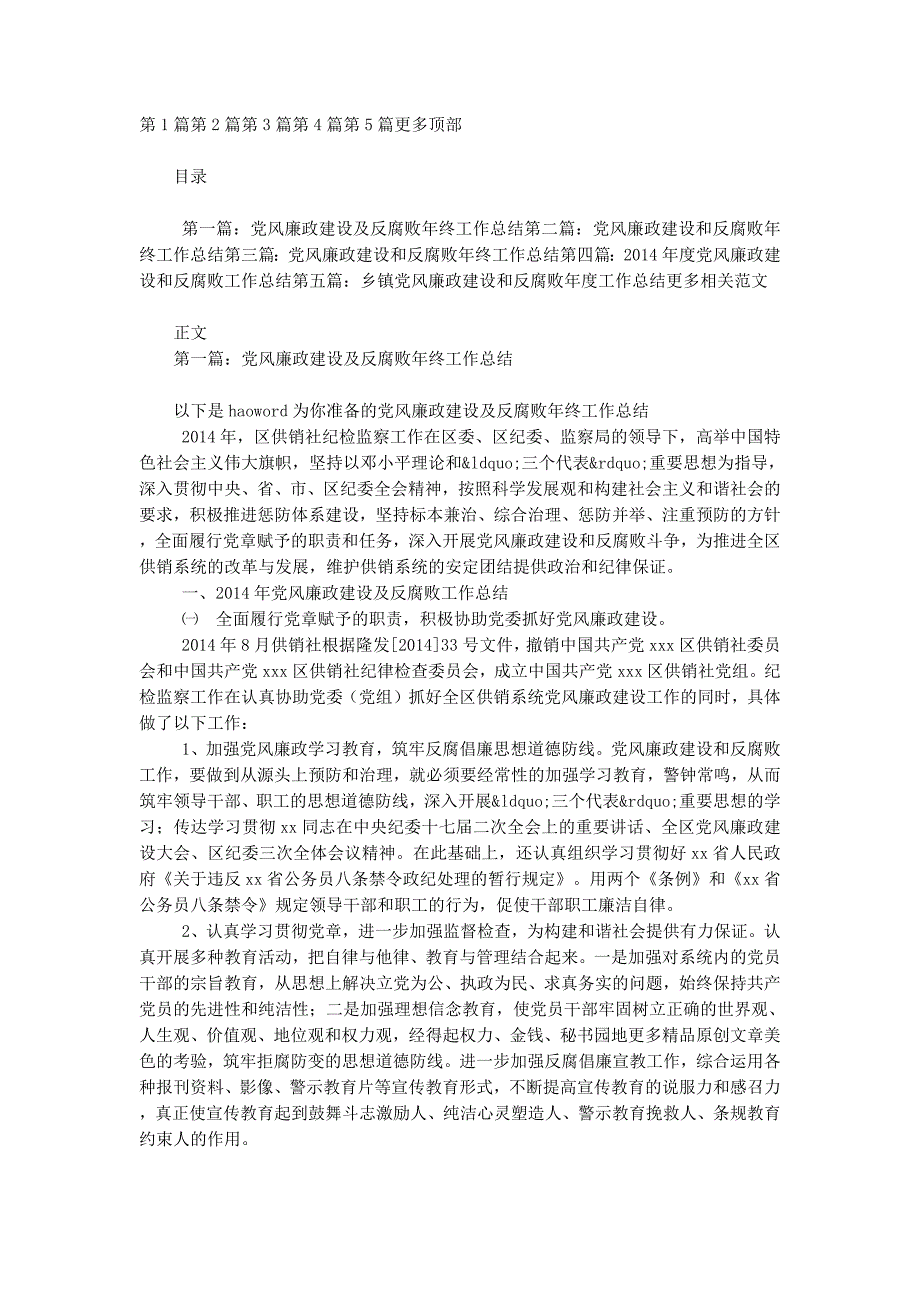 第1篇第2篇第3篇第4篇第5篇更多顶部

目录

第一篇：党风廉政建设及反腐败年终工作总结第二篇：党风廉政建设和反腐败年终工作总结第三篇：党风廉政建设和反腐败年终工作总结第四篇：2014年度党风廉政建设和反腐败工作总结第五篇：乡镇党风廉政建设和反腐败年度工作总结更多相关范文

正文
第一篇：党风廉政建设及反腐败年终工作总结

以下是haoword为你准备的党风廉政建设及反腐败年终工作总结
2014年，区供销社纪检监察工作在区委、区纪委、监察局的领导下，高举中国特色社会主义伟大旗帜，坚持以邓小平理论和&ldquo;三个代表&rdquo;重要思想为指导，深入贯彻中央、省、市、区纪委全会精神，按照科学发展观和构建社会主义和谐社会的要求，积极推进惩防体系建设，坚持标本兼治、综合治理、惩防并举、注重预防的方针，全面履行党章赋予的职责和任务，深入开展党风廉政建设和反腐败斗争，为推进全区供销系统的改革与发展，维护供销系统的安定团结提供政治和纪律保证。
一、2014年党风廉政建设及反腐败工作总结
㈠ 全面履行党章赋予的职责，积极协助党委抓好党风廉政建设。
2014年8月供销社根据隆发[2014]33号文件，撤销中国共产党xxx区供销社委员会和中国共产党xxx区供销社纪律检查委员会，成立中国共产党xxx区供销社党组。纪检监察工作在认真协助党委（党组）抓好全区供销系统党风廉政建设工作的同时，具体做了以下工作：
1、加强党风廉政学习教育，筑牢反腐倡廉思想道德防线。党风廉政建设和反腐败工作，要做到从源头上预防和治理，就必须要经常性的加强学习教育，警钟常鸣，从而筑牢领导干部、职工的思想道德防线，深入开展&ldquo;三个代表&rdquo;重要思想的学习；传达学习贯彻xx同志在中央纪委十七届二次全会上的重要讲话、全区党风廉政建设大会、区纪委三次全体会议精神。在此基础上，还认真组织学习贯彻好xx省人民政府《关于违反xx省公务员八条禁令政纪处理的暂行规定》。用两个《条例》和《xx省公务员八条禁令》规定领导干部和职工的行为，促使干部职工廉洁自律。
2、认真学习贯彻党章，进一步加强监督检查，为构建和谐社会提供有力保证。认真开展多种教育活动，把自律与他律、教育与管理结合起来。一是加强对系统内的党员干部的宗旨教育，从思想上解决立党为公、执政为民、求真务实的问题，始终保持共产党员的先进性和纯洁性；二是加强理想信念教育，使党员干部牢固树立正确的世界观、人生观、价值观、地位观和权力观，经得起权力、金钱、秘书园地更多精品原创文章美色的考验，筑牢拒腐防变的思想道德防线。进一步加强反腐倡廉宣教工作，综合运用各种报刊资料、影像、警示教育片等宣传教育形式，不断提高宣传教育的说服力和感召力，真正使宣传教育起到鼓舞斗志激励人、纯洁心灵塑造人、警示教育挽救人、条规教育约束人的作用。